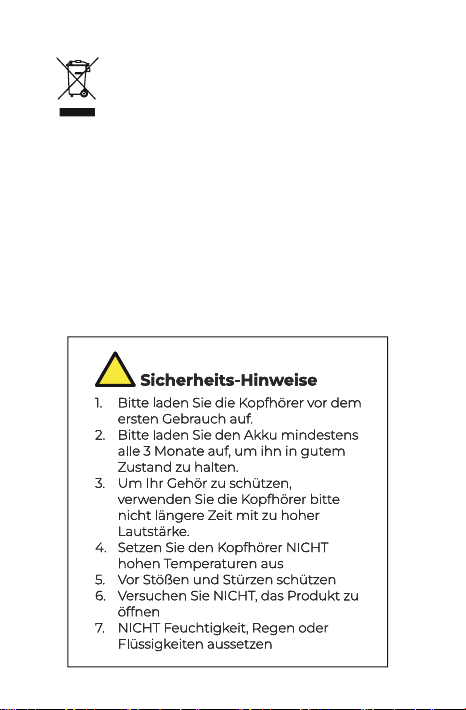 Sicherheits-Hinweise

1. Bitte laden Sie die Kopfhörer vor dem ersten Gebrauch auf.
2. Bitte laden Sie den Akku mindestens alle 3 Monate auf, um ihn in gutem Zustand zu halten.
3. Um Ihr Gehör zu schützen, verwenden Sie die Kopfhörer bitte nicht längere Zeit mit zu hoher Lautstärke.
4. Setzen Sie den Kopfhörer NICHT hohen Temperaturen aus
5. Vor Stößen und Stürzen schützen
6. Versuchen Sie NICHT, das Produkt zu öffnen
7. NICHT Feuchtigkeit, Regen oder Flüssigkeiten aussetzen